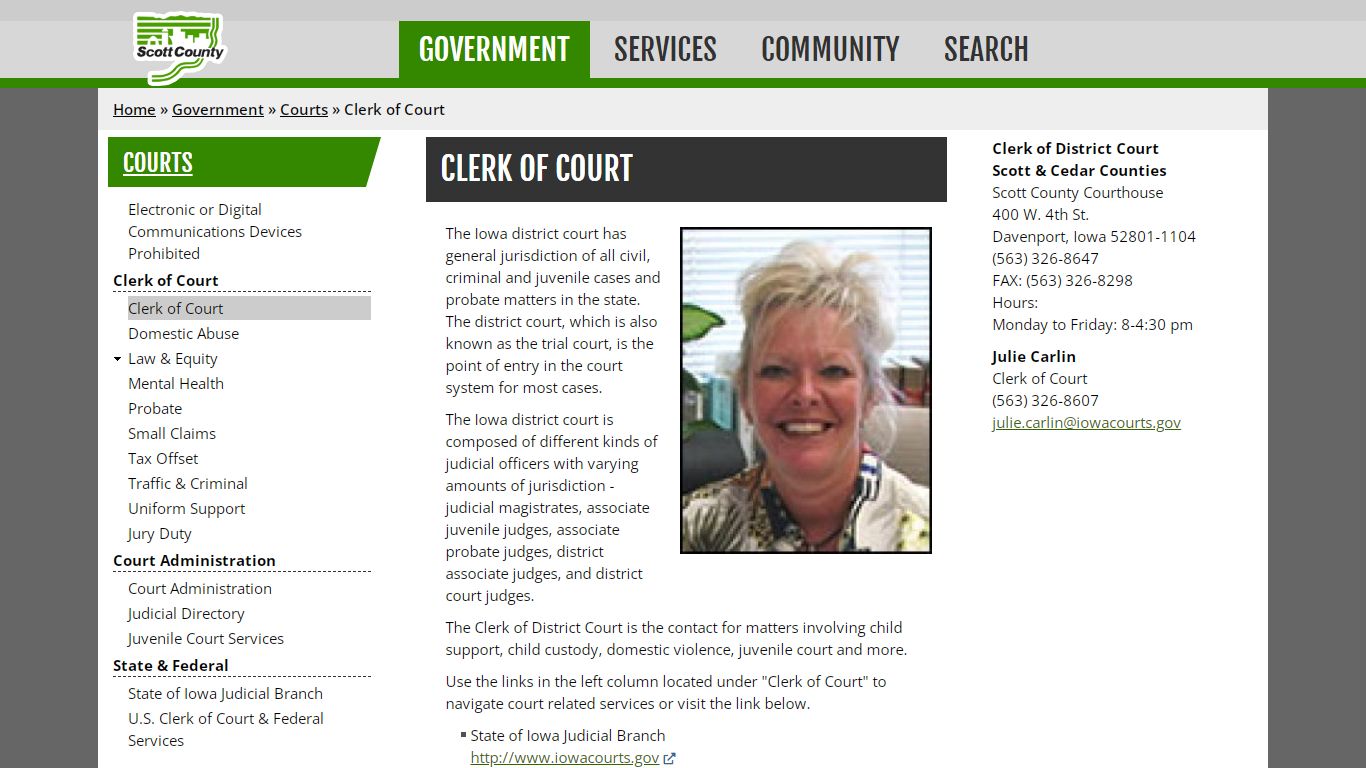 Scott County

GOVERNMENT SERVICES COMMUNITY SEARCH

Home » Government » Courts » Clerk of Court

COURTS

Electronic or Digital Communications Devices Prohibited

Clerk of Court

Clerk of Court
Domestic Abuse
Law & Equity
Mental Health
Probate
Small Claims
Tax Offset
Traffic & Criminal
Uniform Support
Jury Duty

Court Administration

Court Administration
Judicial Directory
Juvenile Court Services

State & Federal

State of Iowa Judicial Branch
U.S. Clerk of Court & Federal Services

CLERK OF COURT

The Iowa district court has general jurisdiction of all civil, criminal and juvenile cases and probate matters in the state. The district court, which is also known as the trial court, is the point of entry in the court system for most cases.

The Iowa district court is composed of different kinds of judicial officers with varying amounts of jurisdiction - judicial magistrates, associate juvenile judges, associate probate judges, district associate judges, and district court judges.

The Clerk of District Court is the contact for matters involving child support, child custody, domestic violence, juvenile court and more.

Use the links in the left column located under "Clerk of Court" to navigate court related services or visit the link below.

State of Iowa Judicial Branch
http://www.iowacourts.gov

Clerk of District Court
Scott & Cedar Counties
Scott County Courthouse
400 W. 4th St.
Davenport, Iowa 52801-1104
(563) 326-8647
FAX: (563) 326-8298
Hours:
Monday to Friday: 8-4:30 pm

Julie Carlin
Clerk of Court
(563) 326-8607
julie.carlin@iowacourts.gov